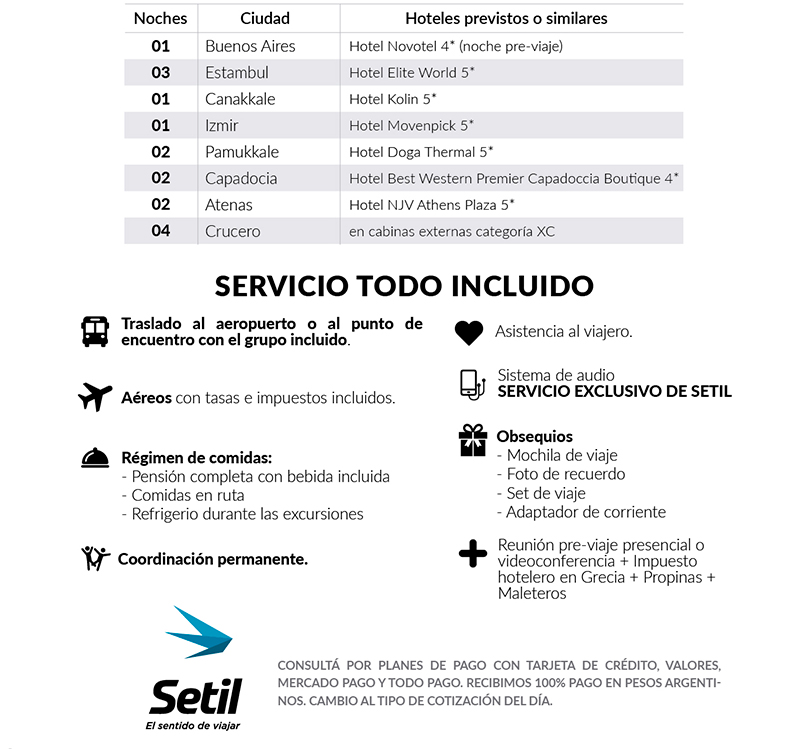 | Noches | Ciudad | Hoteles previstos o similares |
|---|---|---|
| 01 | Buenos Aires | Hotel Novotel 4* (noche pre-viaje) |
| 03 | Estambul | Hotel Elite World 5* |
| 01 | Canakkale | Hotel Kolin 5* |
| 01 | Izmir | Hotel Movenpick 5* |
| 02 | Pamukkale | Hotel Doga Thermal 5* |
| 02 | Capadocia | Hotel Best Western Premier Capadoccia Boutique 4* |
| 02 | Atenas | Hotel NJV Athens Plaza 5* |
| 04 | Crucero | en cabinas externas categoría XC |

SERVICIO TODO INCLUIDO

Traslado al aeropuerto o al punto de encuentro con el grupo incluido.

Aéreos con tasas e impuestos incluidos.

Régimen de comidas:
- Pensión completa con bebida incluida
- Comidas en ruta
- Refrigerio durante las excursiones

Coordinación permanente.

Asistencia al viajero.

Sistema de audio
SERVICIO EXCLUSIVO DE SETIL

Obsequios
- Mochila de viaje
- Foto de recuerdo
- Set de viaje
- Adaptador de corriente

Reunión pre-viaje presencial o videoconferencia + Impuesto hotelero en Grecia + Propinas + Maleteros

Setil
El sentido de viajar

CONSULTÁ POR PLANES DE PAGO CON TARJETA DE CRÉDITO, VALORES, MERCADO PAGO Y TODO PAGO. RECIBIMOS 100% PAGO EN PESOS ARGENTINOS. CAMBIO AL TIPO DE COTIZACIÓN DEL DÍA.